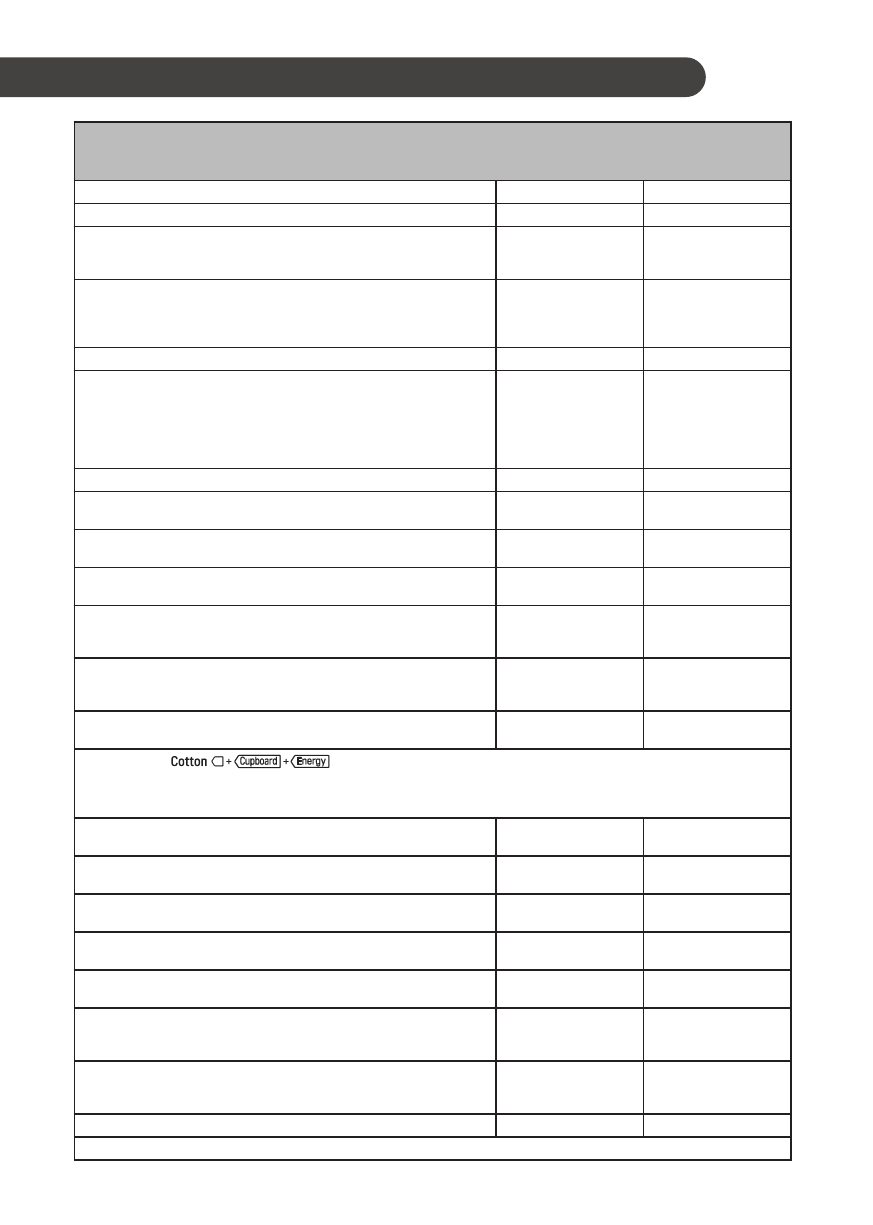 Cotton + Cupboard + Energy